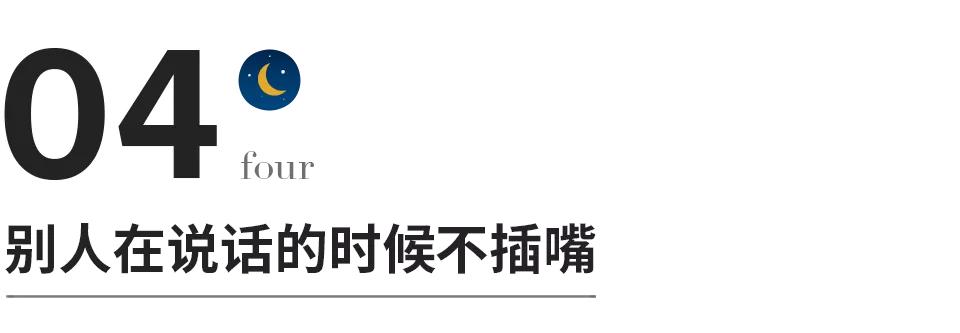 04 four

别人在说话的时候不插嘴